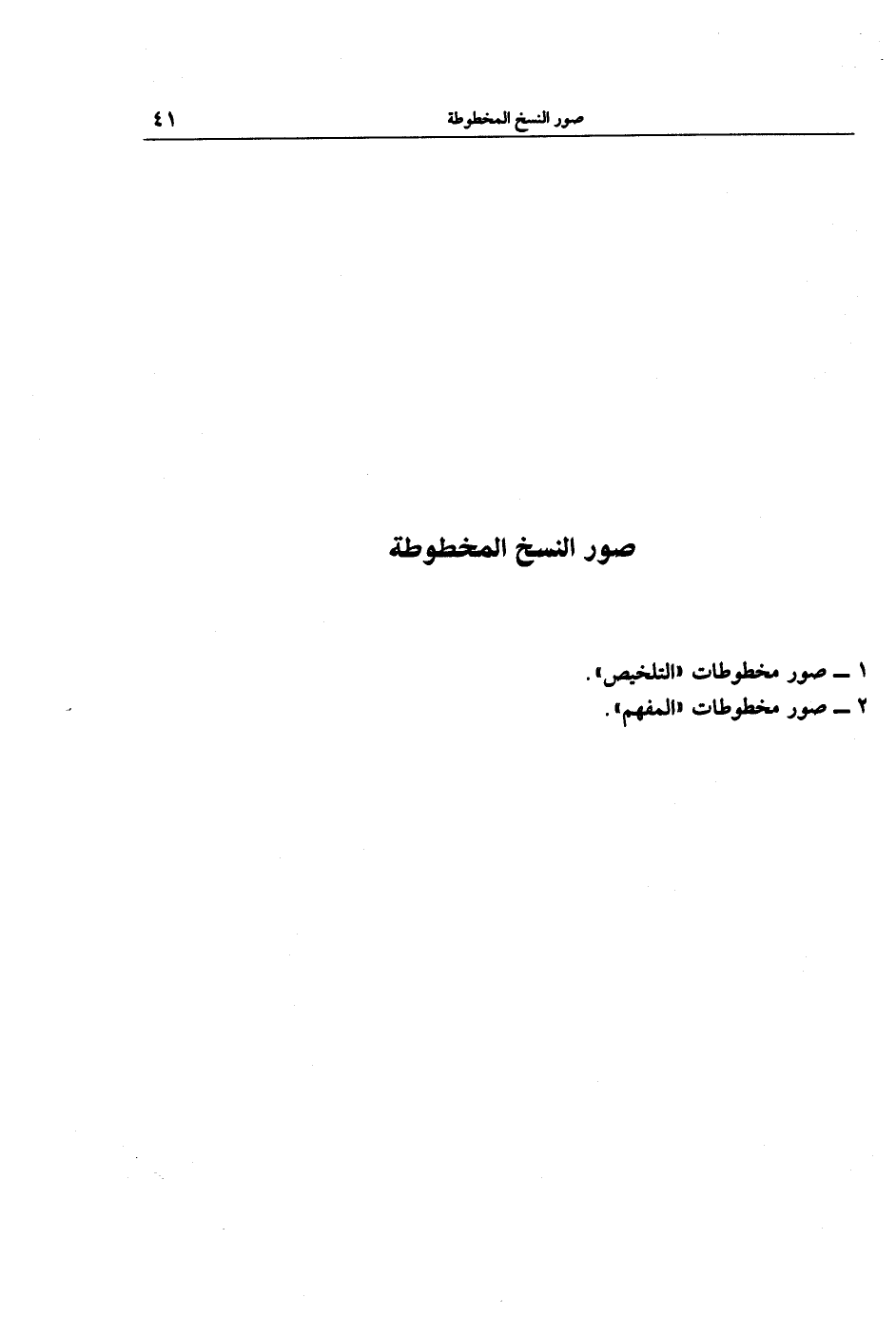 صور النسخ المخطوطة ٤١

صور النسخ المخطوطة

١ ـ صور مخطوطات «التلخيص».
٢ ـ صور مخطوطات «المفهم».